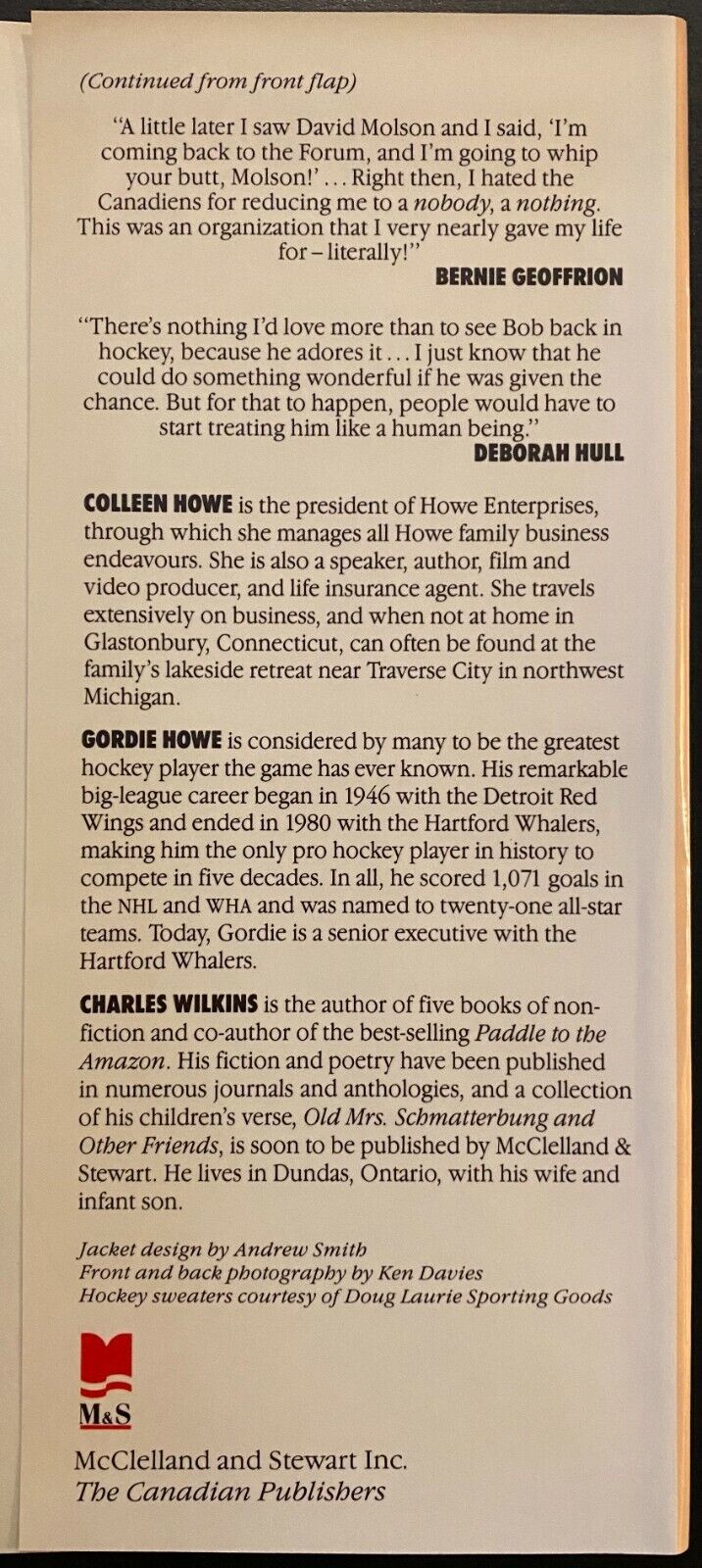 (Continued from front flap)

"A little later I saw David Molson and I said, 'I'm coming back to the Forum, and I'm going to whip your butt, Molson!' . . . Right then, I hated the Canadiens for reducing me to a nobody, a nothing. This was an organization that I very nearly gave my life for – literally!"
BERNIE GEOFFRION

"There's nothing I'd love more than to see Bob back in hockey, because he adores it . . . I just know that he could do something wonderful if he was given the chance. But for that to happen, people would have to start treating him like a human being."
DEBORAH HULL

COLLEEN HOWE is the president of Howe Enterprises, through which she manages all Howe family business endeavours. She is also a speaker, author, film and video producer, and life insurance agent. She travels extensively on business, and when not at home in Glastonbury, Connecticut, can often be found at the family's lakeside retreat near Traverse City in northwest Michigan.

GORDIE HOWE is considered by many to be the greatest hockey player the game has ever known. His remarkable big-league career began in 1946 with the Detroit Red Wings and ended in 1980 with the Hartford Whalers, making him the only pro hockey player in history to compete in five decades. In all, he scored 1,071 goals in the NHL and WHA and was named to twenty-one all-star teams. Today, Gordie is a senior executive with the Hartford Whalers.

CHARLES WILKINS is the author of five books of non-fiction and co-author of the best-selling Paddle to the Amazon. His fiction and poetry have been published in numerous journals and anthologies, and a collection of his children's verse, Old Mrs. Schmatterbung and Other Friends, is soon to be published by McClelland & Stewart. He lives in Dundas, Ontario, with his wife and infant son.

Jacket design by Andrew Smith
Front and back photography by Ken Davies
Hockey sweaters courtesy of Doug Laurie Sporting Goods

M&S

McClelland and Stewart Inc.
The Canadian Publishers